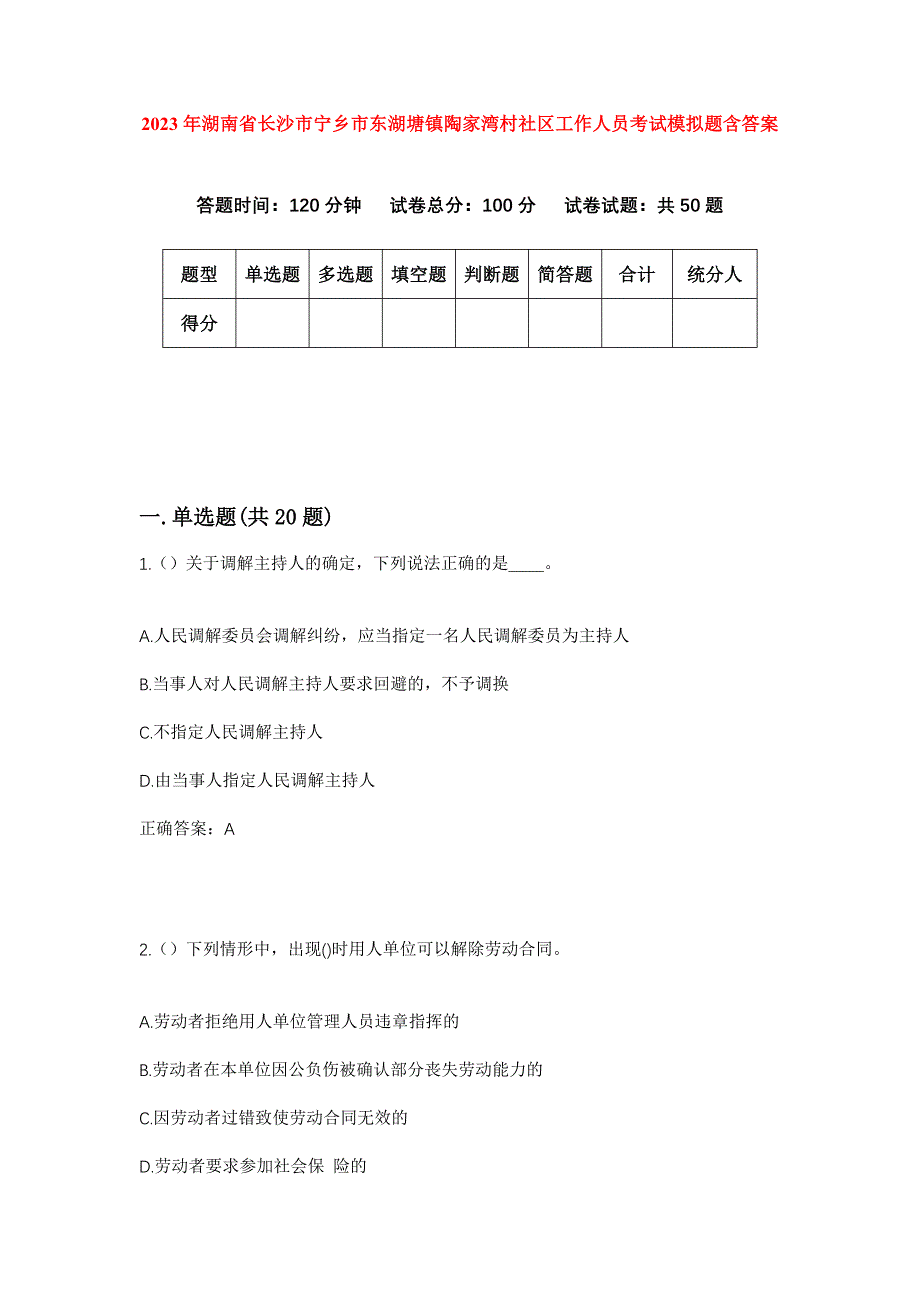 2023年湖南省长沙市宁乡市东湖塘镇陶家湾村社区工作人员考试模拟题含答案

答题时间：120分钟　试卷总分：100分　试卷试题：共50题

| 题型 | 单选题 | 多选题 | 填空题 | 判断题 | 简答题 | 合计 | 统分人 |
|---|---|---|---|---|---|---|---|
| 得分 | | | | | | | |

一.单选题(共20题)

1.（）关于调解主持人的确定，下列说法正确的是____。

A.人民调解委员会调解纠纷，应当指定一名人民调解委员为主持人

B.当事人对人民调解主持人要求回避的，不予调换

C.不指定人民调解主持人

D.由当事人指定人民调解主持人

正确答案：A

2.（）下列情形中，出现()时用人单位可以解除劳动合同。

A.劳动者拒绝用人单位管理人员违章指挥的

B.劳动者在本单位因公负伤被确认部分丧失劳动能力的

C.因劳动者过错致使劳动合同无效的

D.劳动者要求参加社会保 险的